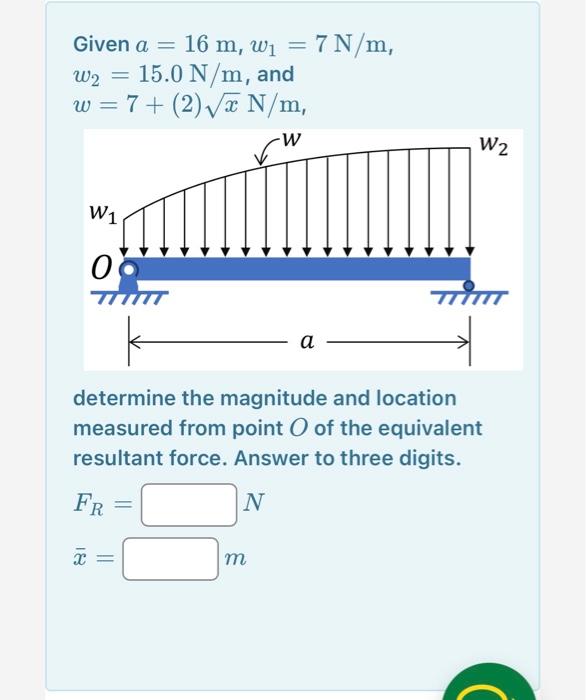 Given $a = 16$ m, $w_1 = 7$ N/m, $w_2 = 15.0$ N/m, and $w = 7 + (2)\sqrt{x}$ N/m,

$w$

$w_2$

$w_1$

$O$

$a$

determine the magnitude and location measured from point $O$ of the equivalent resultant force. Answer to three digits.

$F_R =$ $N$

$\bar{x} =$ $m$